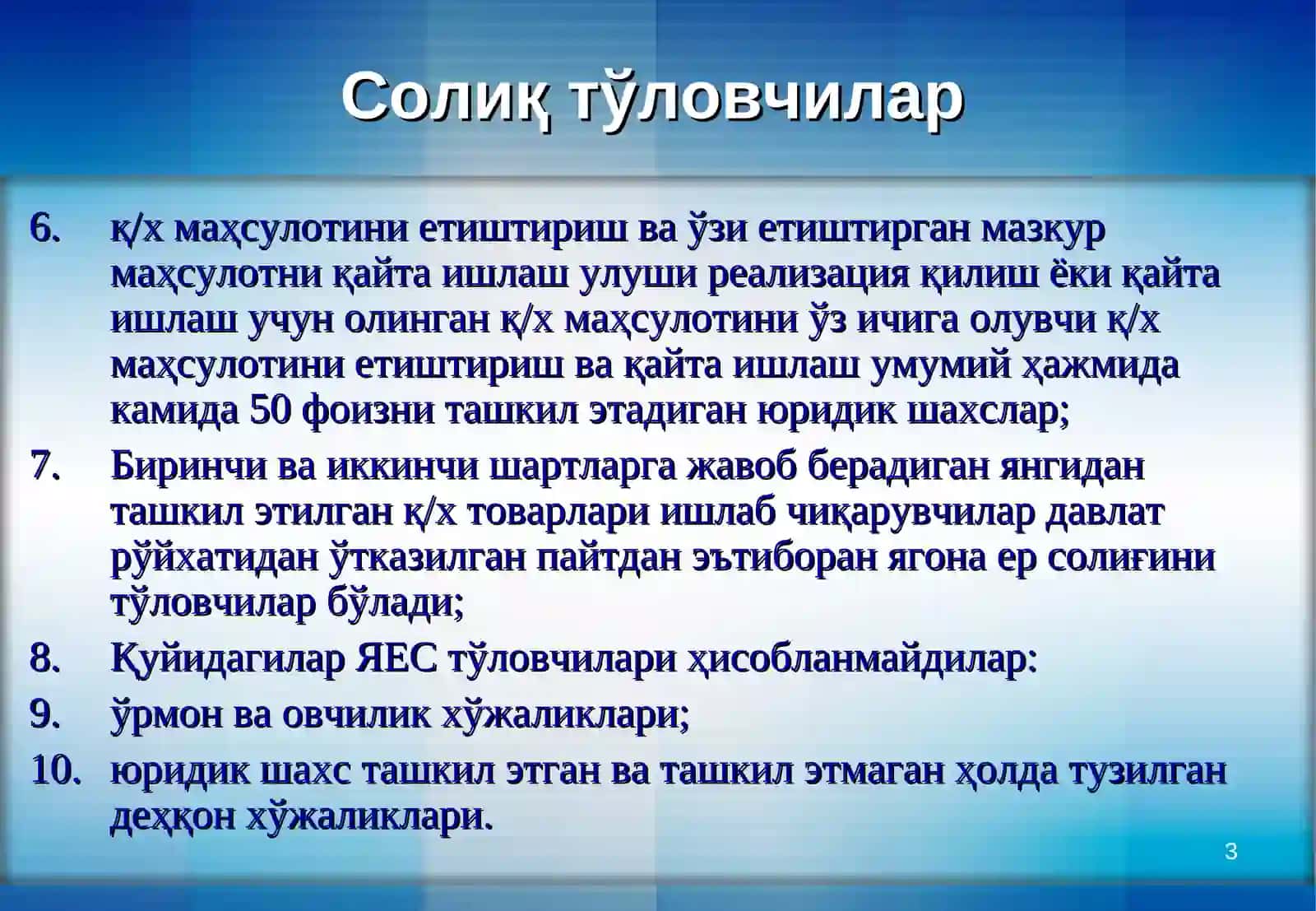 Солиқ тўловчилар

6. қ/х маҳсулотини етиштириш ва ўзи етиштирган мазкур маҳсулотни қайта ишлаш улуши реализация қилиш ёки қайта ишлаш учун олинган қ/х маҳсулотини ўз ичига олувчи қ/х маҳсулотини етиштириш ва қайта ишлаш умумий ҳажмида камида 50 фоизни ташкил этадиган юридик шахслар;

7. Биринчи ва иккинчи шартларга жавоб берадиган янгидан ташкил этилган қ/х товарлари ишлаб чиқарувчилар давлат рўйхатидан ўтказилган пайтдан эътиборан ягона ер солиғини тўловчилар бўлади;

8. Қуйидагилар ЯЕС тўловчилари ҳисобланмайдилар:

9. ўрмон ва овчилик хўжаликлари;

10. юридик шахс ташкил этган ва ташкил этмаган ҳолда тузилган деҳқон хўжаликлари.

3